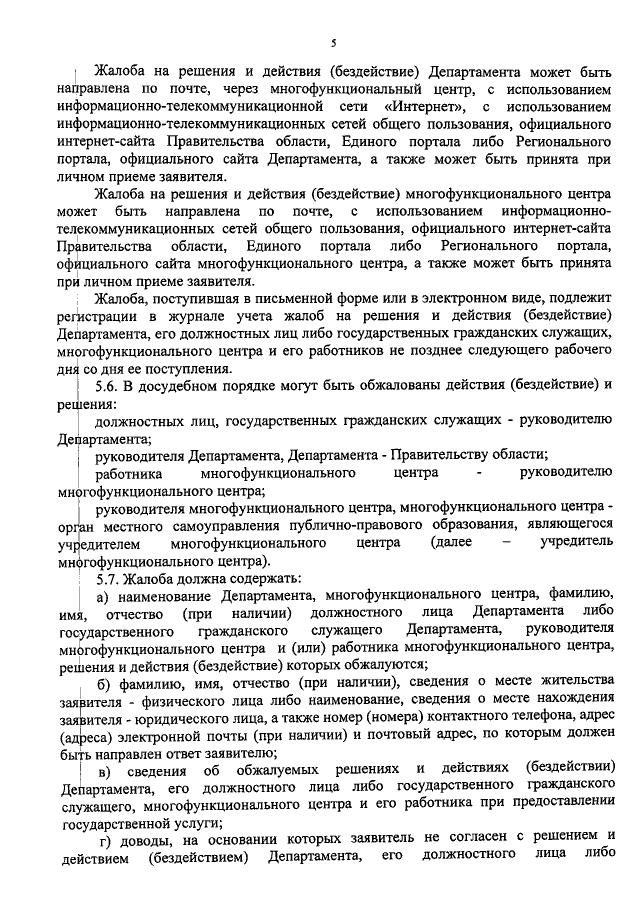 5

Жалоба на решения и действия (бездействие) Департамента может быть направлена по почте, через многофункциональный центр, с использованием информационно-телекоммуникационной сети «Интернет», с использованием информационно-телекоммуникационных сетей общего пользования, официального интернет-сайта Правительства области, Единого портала либо Регионального портала, официального сайта Департамента, а также может быть принята при личном приеме заявителя.

Жалоба на решения и действия (бездействие) многофункционального центра может быть направлена по почте, с использованием информационно-телекоммуникационных сетей общего пользования, официального интернет-сайта Правительства области, Единого портала либо Регионального портала, официального сайта многофункционального центра, а также может быть принята при личном приеме заявителя.

Жалоба, поступившая в письменной форме или в электронном виде, подлежит регистрации в журнале учета жалоб на решения и действия (бездействие) Департамента, его должностных лиц либо государственных гражданских служащих, многофункционального центра и его работников не позднее следующего рабочего дня со дня ее поступления.

5.6. В досудебном порядке могут быть обжалованы действия (бездействие) и решения:

должностных лиц, государственных гражданских служащих - руководителю Департамента;

руководителя Департамента, Департамента - Правительству области;

работника многофункционального центра - руководителю многофункционального центра;

руководителя многофункционального центра, многофункционального центра - орган местного самоуправления публично-правового образования, являющегося учредителем многофункционального центра (далее – учредитель многофункционального центра).

5.7. Жалоба должна содержать:

а) наименование Департамента, многофункционального центра, фамилию, имя, отчество (при наличии) должностного лица Департамента либо государственного гражданского служащего Департамента, руководителя многофункционального центра и (или) работника многофункционального центра, решения и действия (бездействие) которых обжалуются;

б) фамилию, имя, отчество (при наличии), сведения о месте жительства заявителя - физического лица либо наименование, сведения о месте нахождения заявителя - юридического лица, а также номер (номера) контактного телефона, адрес (адреса) электронной почты (при наличии) и почтовый адрес, по которым должен быть направлен ответ заявителю;

в) сведения об обжалуемых решениях и действиях (бездействии) Департамента, его должностного лица либо государственного гражданского служащего, многофункционального центра и его работника при предоставлении государственной услуги;

г) доводы, на основании которых заявитель не согласен с решением и действием (бездействием) Департамента, его должностного лица либо